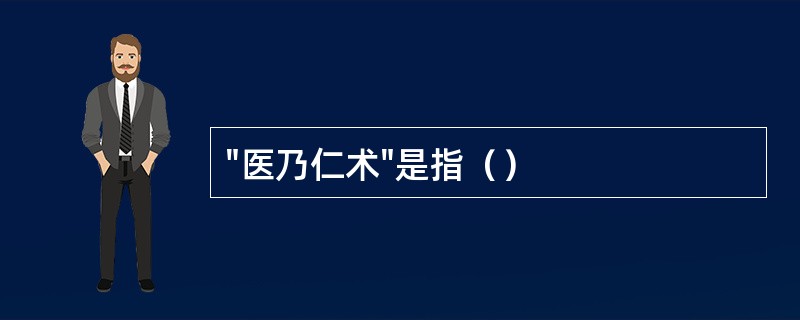 "医乃仁术"是指（）